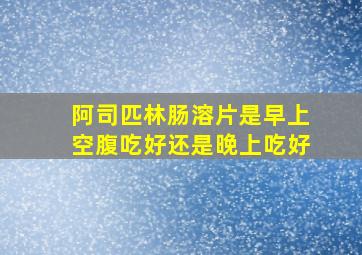 阿司匹林肠溶片是早上空腹吃好还是晚上吃好